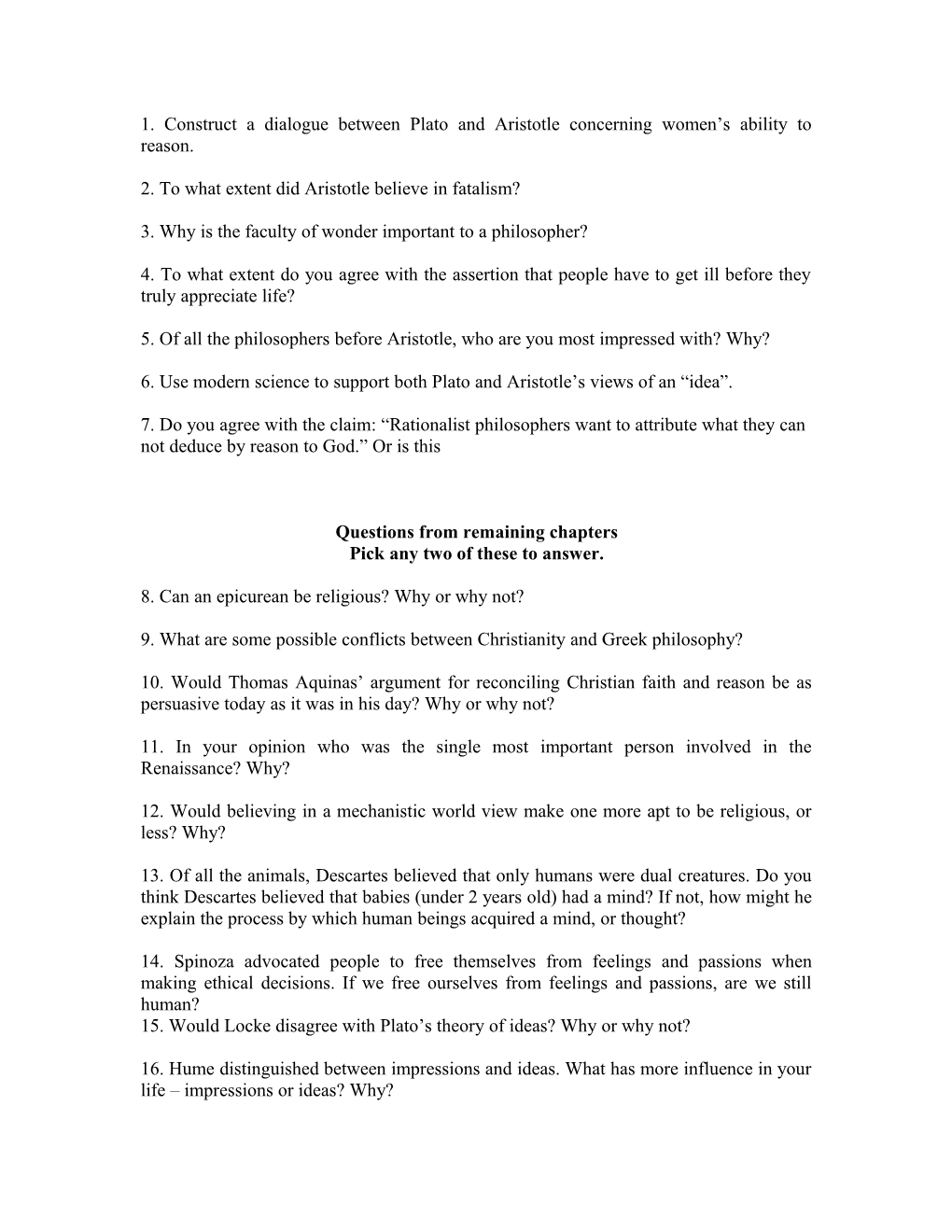 1. Construct a dialogue between Plato and Aristotle concerning women’s ability to reason.

2. To what extent did Aristotle believe in fatalism?

3. Why is the faculty of wonder important to a philosopher?

4. To what extent do you agree with the assertion that people have to get ill before they truly appreciate life?

5. Of all the philosophers before Aristotle, who are you most impressed with? Why?

6. Use modern science to support both Plato and Aristotle’s views of an “idea”.

7. Do you agree with the claim: “Rationalist philosophers want to attribute what they can not deduce by reason to God.” Or is this

Questions from remaining chapters
Pick any two of these to answer.

8. Can an epicurean be religious? Why or why not?

9. What are some possible conflicts between Christianity and Greek philosophy?

10. Would Thomas Aquinas’ argument for reconciling Christian faith and reason be as persuasive today as it was in his day? Why or why not?

11. In your opinion who was the single most important person involved in the Renaissance? Why?

12. Would believing in a mechanistic world view make one more apt to be religious, or less? Why?

13. Of all the animals, Descartes believed that only humans were dual creatures. Do you think Descartes believed that babies (under 2 years old) had a mind? If not, how might he explain the process by which human beings acquired a mind, or thought?

14. Spinoza advocated people to free themselves from feelings and passions when making ethical decisions. If we free ourselves from feelings and passions, are we still human?
15. Would Locke disagree with Plato’s theory of ideas? Why or why not?

16. Hume distinguished between impressions and ideas. What has more influence in your life – impressions or ideas? Why?